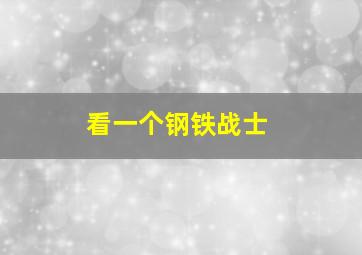 看一个钢铁战士